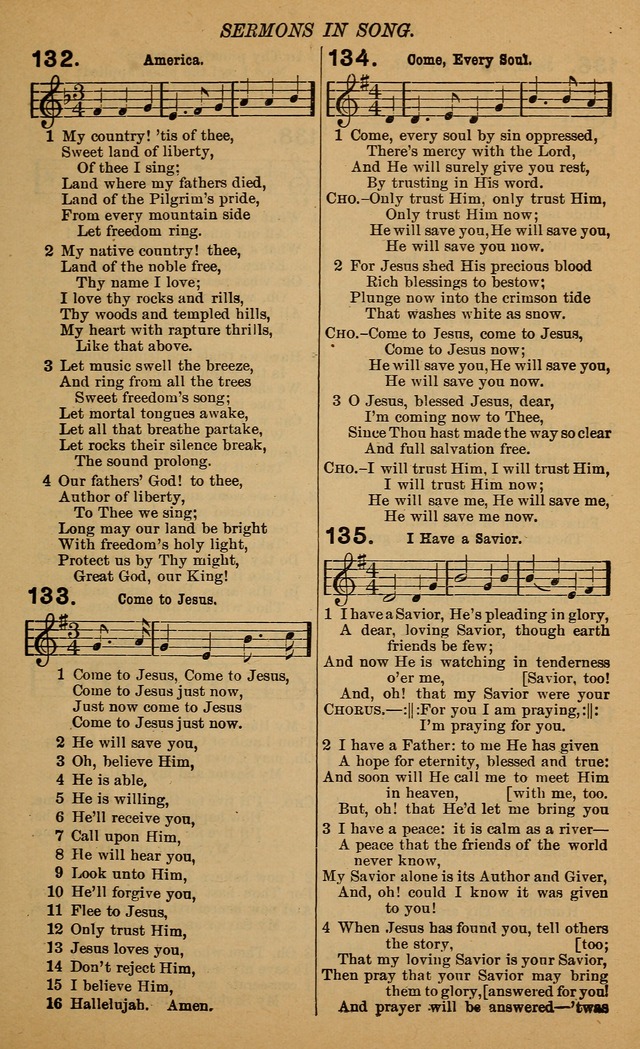 SERMONS IN SONG.

132. America.

1 My country! 'tis of thee,
Sweet land of liberty,
Of thee I sing;
Land where my fathers died,
Land of the Pilgrim's pride,
From every mountain side
Let freedom ring.

2 My native country! thee,
Land of the noble free,
Thy name I love;
I love thy rocks and rills,
Thy woods and templed hills,
My heart with rapture thrills,
Like that above.

3 Let music swell the breeze,
And ring from all the trees
Sweet freedom's song;
Let mortal tongues awake,
Let all that breathe partake,
Let rocks their silence break,
The sound prolong.

4 Our fathers' God! to thee,
Author of liberty,
To Thee we sing;
Long may our land be bright
With freedom's holy light,
Protect us by Thy might,
Great God, our King!

133. Come to Jesus.

1 Come to Jesus, Come to Jesus,
Come to Jesus just now,
Just now come to Jesus
Come to Jesus just now.

2 He will save you,
3 Oh, believe Him,
4 He is able,
5 He is willing,
6 He'll receive you,
7 Call upon Him,
8 He will hear you,
9 Look unto Him,
10 He'll forgive you,
11 Flee to Jesus,
12 Only trust Him,
13 Jesus loves you,
14 Don't reject Him,
15 I believe Him,
16 Hallelujah. Amen.

134. Come, Every Soul.

1 Come, every soul by sin oppressed,
There's mercy with the Lord,
And He will surely give you rest,
By trusting in His word.
CHO.–Only trust Him, only trust Him,
Only trust Him now;
He will save you, He will save you,
He will save you now.

2 For Jesus shed His precious blood
Rich blessings to bestow;
Plunge now into the crimson tide
That washes white as snow.
CHO.–Come to Jesus, come to Jesus,
Come to Jesus now;
He will save you, He will save you,
He will save you now.

3 O Jesus, blessed Jesus, dear,
I'm coming now to Thee,
Since Thou hast made the way so clear
And full salvation free.
CHO.–I will trust Him, I will trust Him,
I will trust Him now;
He will save me, He will save me,
He will save me now.

135. I Have a Savior.

1 I have a Savior, He's pleading in glory,
A dear, loving Savior, though earth friends be few;
And now He is watching in tenderness o'er me, [Savior, too!
And, oh! that my Savior were your
CHORUS.—:||:For you I am praying,:||:
I'm praying for you.

2 I have a Father: to me He has given
A hope for eternity, blessed and true:
And soon will He call me to meet Him in heaven, [with me, too.
But, oh! that He'd let me bring you

3 I have a peace: it is calm as a river—
A peace that the friends of the world never know,
My Savior alone is its Author and Giver,
And, oh! could I know it was given to you!

4 When Jesus has found you, tell others the story, [too;
That my loving Savior is your Savior,
Then pray that your Savior may bring them to glory, [answered for you!
And prayer will be answered—'twas